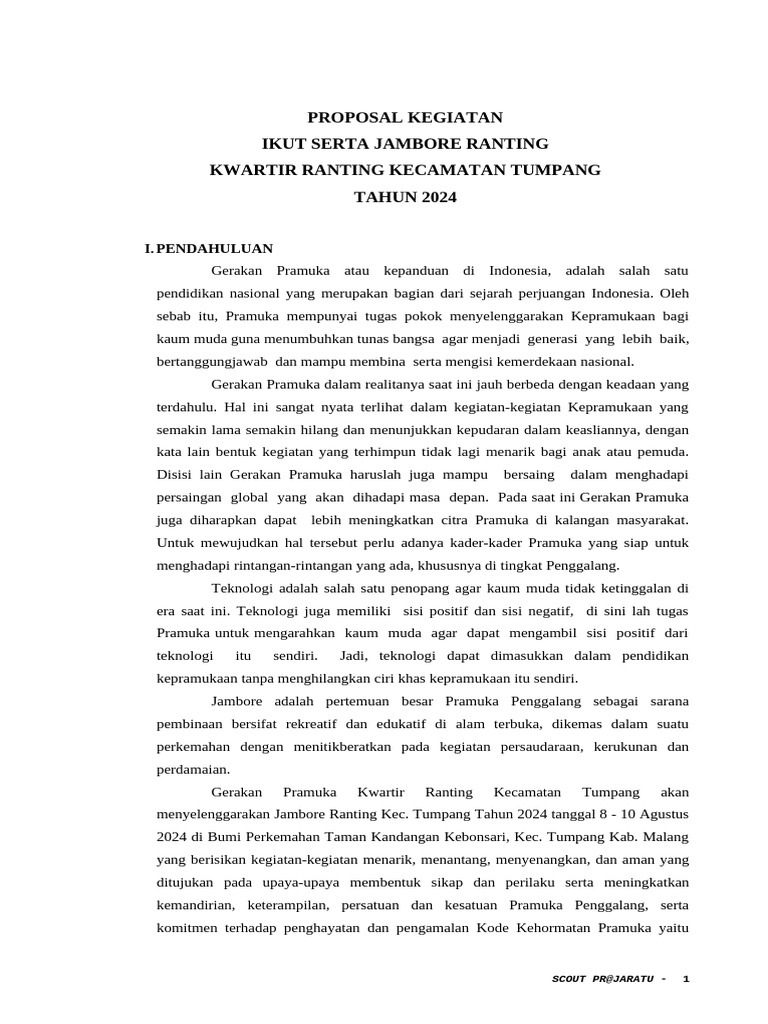 PROPOSAL KEGIATAN
IKUT SERTA JAMBORE RANTING
KWARTIR RANTING KECAMATAN TUMPANG
TAHUN 2024

I. PENDAHULUAN

Gerakan Pramuka atau kepanduan di Indonesia, adalah salah satu pendidikan nasional yang merupakan bagian dari sejarah perjuangan Indonesia. Oleh sebab itu, Pramuka mempunyai tugas pokok menyelenggarakan Kepramukaan bagi kaum muda guna menumbuhkan tunas bangsa agar menjadi generasi yang lebih baik, bertanggungjawab dan mampu membina serta mengisi kemerdekaan nasional.

Gerakan Pramuka dalam realitanya saat ini jauh berbeda dengan keadaan yang terdahulu. Hal ini sangat nyata terlihat dalam kegiatan-kegiatan Kepramukaan yang semakin lama semakin hilang dan menunjukkan kepudaran dalam keasliannya, dengan kata lain bentuk kegiatan yang terhimpun tidak lagi menarik bagi anak atau pemuda. Disisi lain Gerakan Pramuka haruslah juga mampu bersaing dalam menghadapi persaingan global yang akan dihadapi masa depan. Pada saat ini Gerakan Pramuka juga diharapkan dapat lebih meningkatkan citra Pramuka di kalangan masyarakat. Untuk mewujudkan hal tersebut perlu adanya kader-kader Pramuka yang siap untuk menghadapi rintangan-rintangan yang ada, khususnya di tingkat Penggalang.

Teknologi adalah salah satu penopang agar kaum muda tidak ketinggalan di era saat ini. Teknologi juga memiliki sisi positif dan sisi negatif, di sini lah tugas Pramuka untuk mengarahkan kaum muda agar dapat mengambil sisi positif dari teknologi itu sendiri. Jadi, teknologi dapat dimasukkan dalam pendidikan kepramukaan tanpa menghilangkan ciri khas kepramukaan itu sendiri.

Jambore adalah pertemuan besar Pramuka Penggalang sebagai sarana pembinaan bersifat rekreatif dan edukatif di alam terbuka, dikemas dalam suatu perkemahan dengan menitikberatkan pada kegiatan persaudaraan, kerukunan dan perdamaian.

Gerakan Pramuka Kwartir Ranting Kecamatan Tumpang akan menyelenggarakan Jambore Ranting Kec. Tumpang Tahun 2024 tanggal 8 - 10 Agustus 2024 di Bumi Perkemahan Taman Kandangan Kebonsari, Kec. Tumpang Kab. Malang yang berisikan kegiatan-kegiatan menarik, menantang, menyenangkan, dan aman yang ditujukan pada upaya-upaya membentuk sikap dan perilaku serta meningkatkan kemandirian, keterampilan, persatuan dan kesatuan Pramuka Penggalang, serta komitmen terhadap penghayatan dan pengamalan Kode Kehormatan Pramuka yaitu

SCOUT PR@JARATU - 1